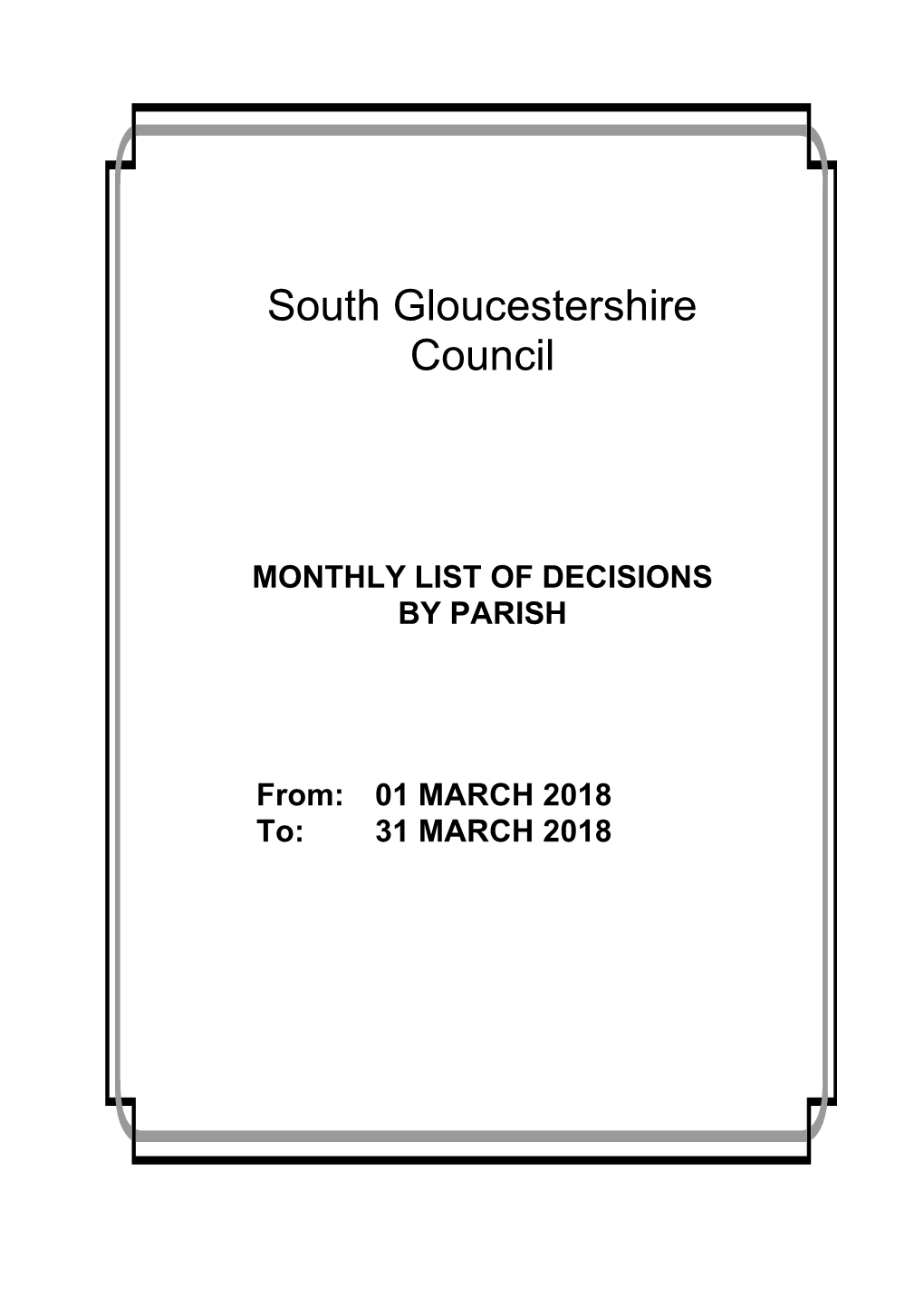 South Gloucestershire Council

MONTHLY LIST OF DECISIONS BY PARISH

From: 01 MARCH 2018
To: 31 MARCH 2018